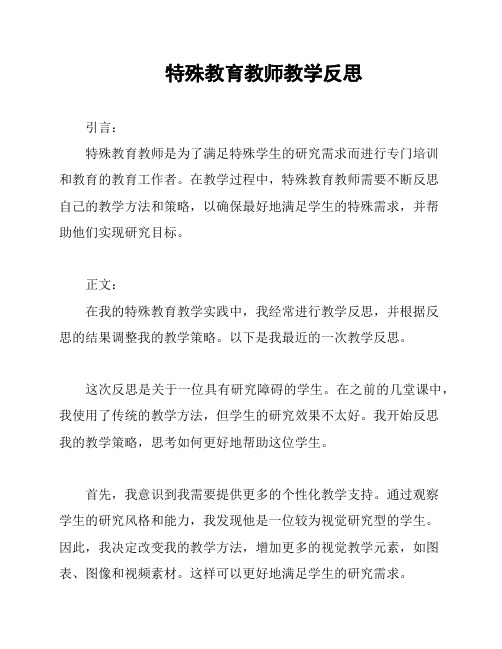 特殊教育教师教学反思

引言：

特殊教育教师是为了满足特殊学生的研究需求而进行专门培训和教育的教育工作者。在教学过程中，特殊教育教师需要不断反思自己的教学方法和策略，以确保最好地满足学生的特殊需求，并帮助他们实现研究目标。

正文：

在我的特殊教育教学实践中，我经常进行教学反思，并根据反思的结果调整我的教学策略。以下是我最近的一次教学反思。

这次反思是关于一位具有研究障碍的学生。在之前的几堂课中，我使用了传统的教学方法，但学生的研究效果不太好。我开始反思我的教学策略，思考如何更好地帮助这位学生。

首先，我意识到我需要提供更多的个性化教学支持。通过观察学生的研究风格和能力，我发现他是一位较为视觉研究型的学生。因此，我决定改变我的教学方法，增加更多的视觉教学元素，如图表、图像和视频素材。这样可以更好地满足学生的研究需求。